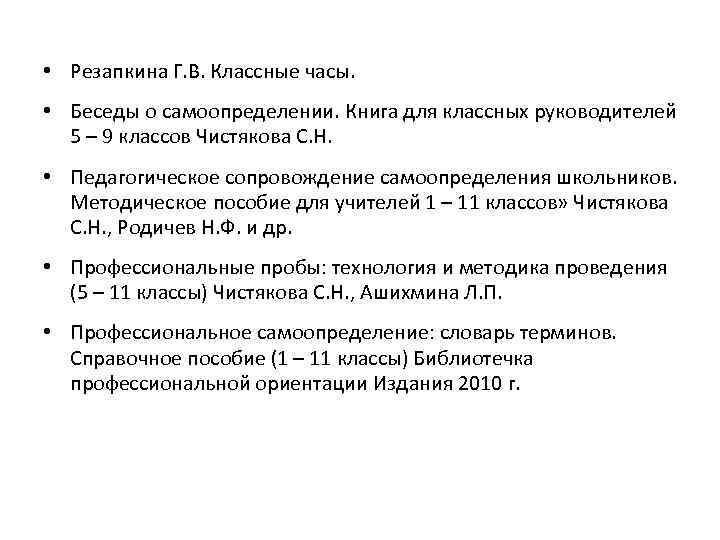 • Резапкина Г.В. Классные часы.

• Беседы о самоопределении. Книга для классных руководителей 5 – 9 классов Чистякова С.Н.

• Педагогическое сопровождение самоопределения школьников. Методическое пособие для учителей 1 – 11 классов» Чистякова С.Н., Родичев Н.Ф. и др.

• Профессиональные пробы: технология и методика проведения (5 – 11 классы) Чистякова С.Н., Ашихмина Л.П.

• Профессиональное самоопределение: словарь терминов. Справочное пособие (1 – 11 классы) Библиотечка профессиональной ориентации Издания 2010 г.